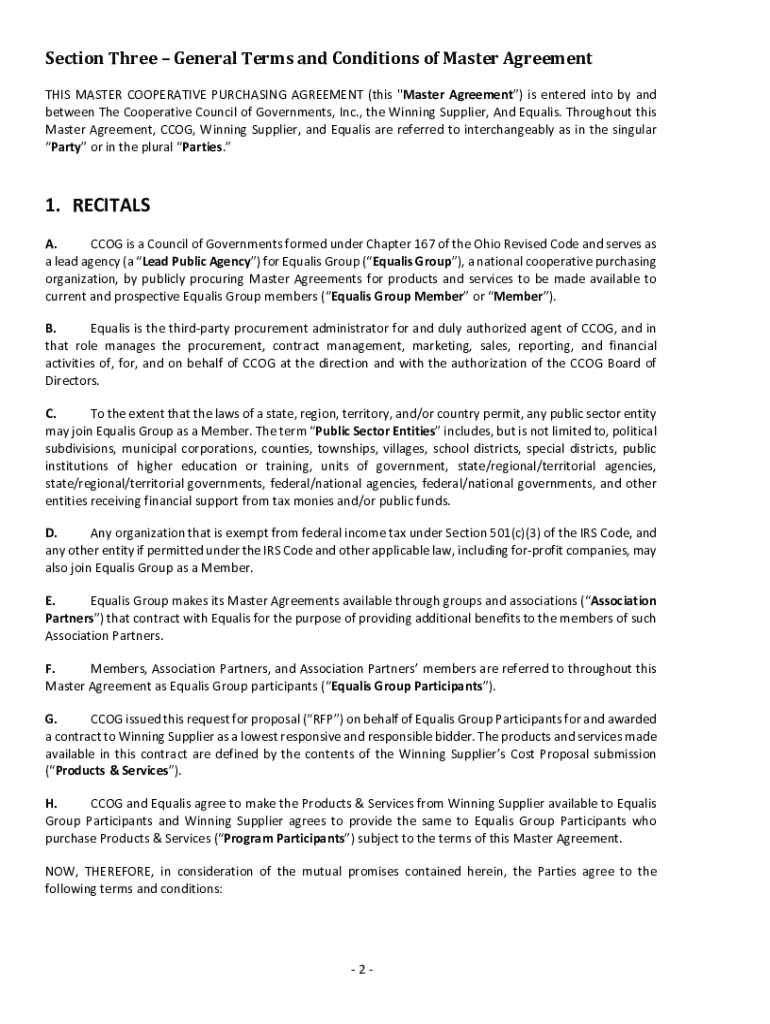 Section Three – General Terms and Conditions of Master Agreement

THIS MASTER COOPERATIVE PURCHASING AGREEMENT (this "Master Agreement") is entered into by and between The Cooperative Council of Governments, Inc., the Winning Supplier, And Equalis. Throughout this Master Agreement, CCOG, Winning Supplier, and Equalis are referred to interchangeably as in the singular "Party" or in the plural "Parties."

1. RECITALS

A. CCOG is a Council of Governments formed under Chapter 167 of the Ohio Revised Code and serves as a lead agency (a "Lead Public Agency") for Equalis Group ("Equalis Group"), a national cooperative purchasing organization, by publicly procuring Master Agreements for products and services to be made available to current and prospective Equalis Group members ("Equalis Group Member" or "Member").

B. Equalis is the third-party procurement administrator for and duly authorized agent of CCOG, and in that role manages the procurement, contract management, marketing, sales, reporting, and financial activities of, for, and on behalf of CCOG at the direction and with the authorization of the CCOG Board of Directors.

C. To the extent that the laws of a state, region, territory, and/or country permit, any public sector entity may join Equalis Group as a Member. The term "Public Sector Entities" includes, but is not limited to, political subdivisions, municipal corporations, counties, townships, villages, school districts, special districts, public institutions of higher education or training, units of government, state/regional/territorial agencies, state/regional/territorial governments, federal/national agencies, federal/national governments, and other entities receiving financial support from tax monies and/or public funds.

D. Any organization that is exempt from federal income tax under Section 501(c)(3) of the IRS Code, and any other entity if permitted under the IRS Code and other applicable law, including for-profit companies, may also join Equalis Group as a Member.

E. Equalis Group makes its Master Agreements available through groups and associations ("Association Partners") that contract with Equalis for the purpose of providing additional benefits to the members of such Association Partners.

F. Members, Association Partners, and Association Partners' members are referred to throughout this Master Agreement as Equalis Group participants ("Equalis Group Participants").

G. CCOG issued this request for proposal ("RFP") on behalf of Equalis Group Participants for and awarded a contract to Winning Supplier as a lowest responsive and responsible bidder. The products and services made available in this contract are defined by the contents of the Winning Supplier's Cost Proposal submission ("Products & Services").

H. CCOG and Equalis agree to make the Products & Services from Winning Supplier available to Equalis Group Participants and Winning Supplier agrees to provide the same to Equalis Group Participants who purchase Products & Services ("Program Participants") subject to the terms of this Master Agreement.

NOW, THEREFORE, in consideration of the mutual promises contained herein, the Parties agree to the following terms and conditions:

- 2 -